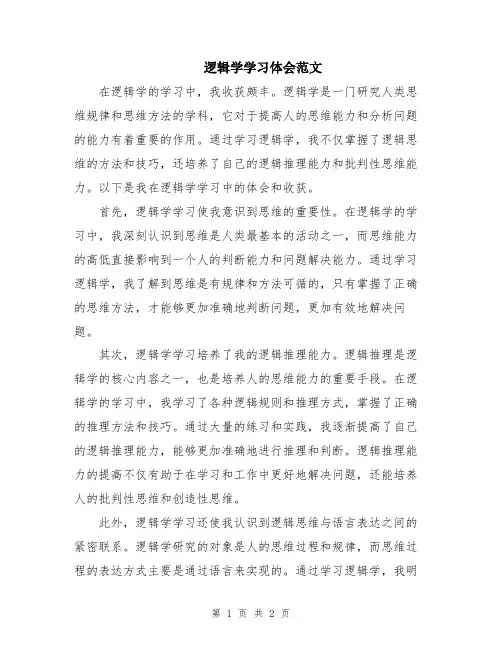 逻辑学学习体会范文

在逻辑学的学习中，我收获颇丰。逻辑学是一门研究人类思维规律和思维方法的学科，它对于提高人的思维能力和分析问题的能力有着重要的作用。通过学习逻辑学，我不仅掌握了逻辑思维的方法和技巧，还培养了自己的逻辑推理能力和批判性思维能力。以下是我在逻辑学学习中的体会和收获。

首先，逻辑学学习使我意识到思维的重要性。在逻辑学的学习中，我深刻认识到思维是人类最基本的活动之一，而思维能力的高低直接影响到一个人的判断能力和问题解决能力。通过学习逻辑学，我了解到思维是有规律和方法可循的，只有掌握了正确的思维方法，才能够更加准确地判断问题，更加有效地解决问题。

其次，逻辑学学习培养了我的逻辑推理能力。逻辑推理是逻辑学的核心内容之一，也是培养人的思维能力的重要手段。在逻辑学的学习中，我学习了各种逻辑规则和推理方式，掌握了正确的推理方法和技巧。通过大量的练习和实践，我逐渐提高了自己的逻辑推理能力，能够更加准确地进行推理和判断。逻辑推理能力的提高不仅有助于在学习和工作中更好地解决问题，还能培养人的批判性思维和创造性思维。

此外，逻辑学学习还使我认识到逻辑思维与语言表达之间的紧密联系。逻辑学研究的对象是人的思维过程和规律，而思维过程的表达方式主要是通过语言来实现的。通过学习逻辑学，我明

第 1 页 共 2 页